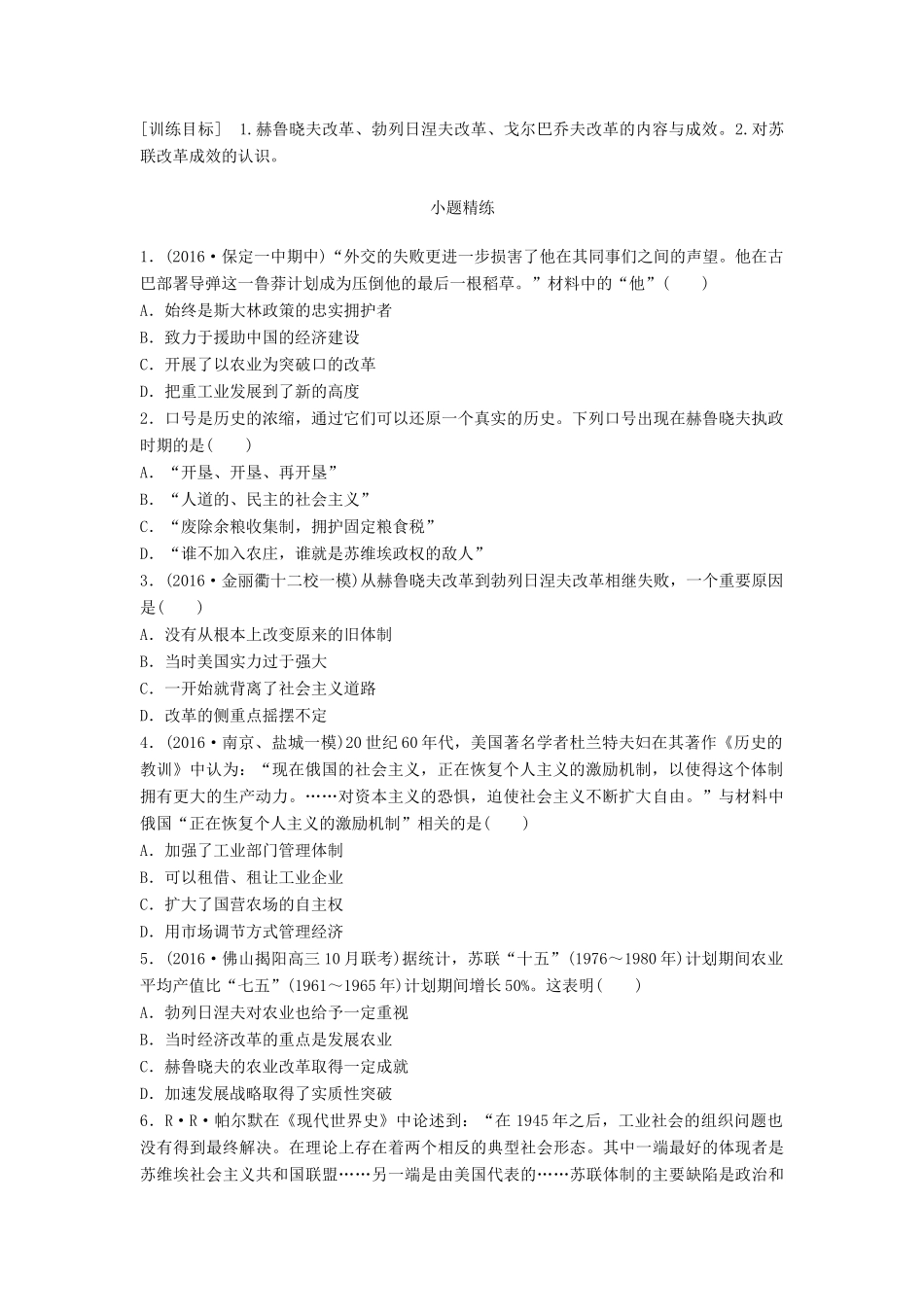 [训练目标]　1.赫鲁晓夫改革、勃列日涅夫改革、戈尔巴乔夫改革的内容与成效。2.对苏联改革成效的认识。

小题精练

1．(2016·保定一中期中)“外交的失败更进一步损害了他在其同事们之间的声望。他在古巴部署导弹这一鲁莽计划成为压倒他的最后一根稻草。”材料中的“他”(　　)
A．始终是斯大林政策的忠实拥护者
B．致力于援助中国的经济建设
C．开展了以农业为突破口的改革
D．把重工业发展到了新的高度

2．口号是历史的浓缩，通过它们可以还原一个真实的历史。下列口号出现在赫鲁晓夫执政时期的是(　　)
A．“开垦、开垦、再开垦”
B．“人道的、民主的社会主义”
C．“废除余粮收集制，拥护固定粮食税”
D．“谁不加入农庄，谁就是苏维埃政权的敌人”

3．(2016·金丽衢十二校一模)从赫鲁晓夫改革到勃列日涅夫改革相继失败，一个重要原因是(　　)
A．没有从根本上改变原来的旧体制
B．当时美国实力过于强大
C．一开始就背离了社会主义道路
D．改革的侧重点摇摆不定

4．(2016·南京、盐城一模)20世纪60年代，美国著名学者杜兰特夫妇在其著作《历史的教训》中认为：“现在俄国的社会主义，正在恢复个人主义的激励机制，以使得这个体制拥有更大的生产动力。……对资本主义的恐惧，迫使社会主义不断扩大自由。”与材料中俄国“正在恢复个人主义的激励机制”相关的是(　　)
A．加强了工业部门管理体制
B．可以租借、租让工业企业
C．扩大了国营农场的自主权
D．用市场调节方式管理经济

5．(2016·佛山揭阳高三10月联考)据统计，苏联“十五”(1976～1980年)计划期间农业平均产值比“七五”(1961～1965年)计划期间增长50%。这表明(　　)
A．勃列日涅夫对农业也给予一定重视
B．当时经济改革的重点是发展农业
C．赫鲁晓夫的农业改革取得一定成就
D．加速发展战略取得了实质性突破

6．R·R·帕尔默在《现代世界史》中论述到：“在1945年之后，工业社会的组织问题也没有得到最终解决。在理论上存在着两个相反的典型社会形态。其中一端最好的体现者是苏维埃社会主义共和国联盟……另一端是由美国代表的……苏联体制的主要缺陷是政治和